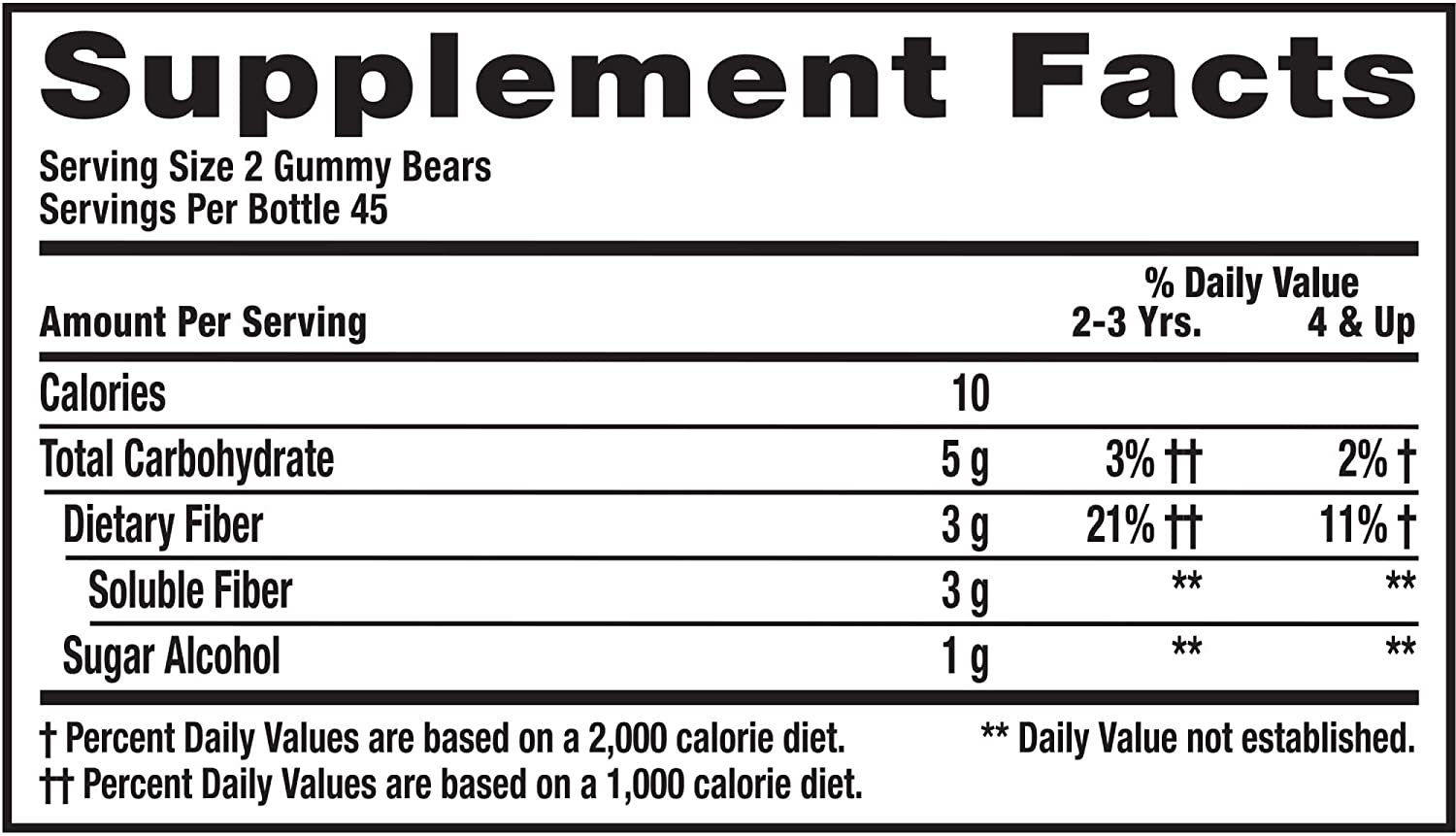 Supplement Facts

Serving Size 2 Gummy Bears
Servings Per Bottle 45

| Amount Per Serving |  | % Daily Value 2-3 Yrs. | 4 & Up |
|---|---|---|---|
| Calories | 10 |  |  |
| Total Carbohydrate | 5 g | 3% †† | 2% † |
| Dietary Fiber | 3 g | 21% †† | 11% † |
| Soluble Fiber | 3 g | ** | ** |
| Sugar Alcohol | 1 g | ** | ** |

† Percent Daily Values are based on a 2,000 calorie diet.
†† Percent Daily Values are based on a 1,000 calorie diet.

** Daily Value not established.